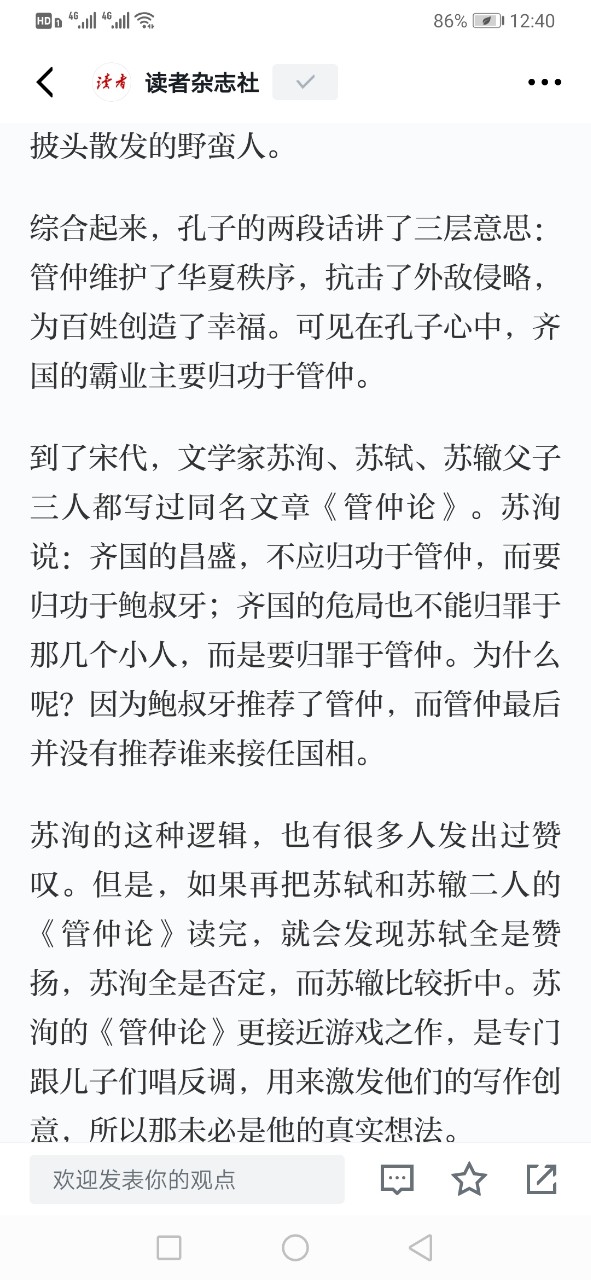 HD 4G 4G 86% 12:40

读者 读者杂志社

披头散发的野蛮人。

综合起来，孔子的两段话讲了三层意思：管仲维护了华夏秩序，抗击了外敌侵略，为百姓创造了幸福。可见在孔子心中，齐国的霸业主要归功于管仲。

到了宋代，文学家苏洵、苏轼、苏辙父子三人都写过同名文章《管仲论》。苏洵说：齐国的昌盛，不应归功于管仲，而要归功于鲍叔牙；齐国的危局也不能归罪于那几个小人，而是要归罪于管仲。为什么呢？因为鲍叔牙推荐了管仲，而管仲最后并没有推荐谁来接任国相。

苏洵的这种逻辑，也有很多人发出过赞叹。但是，如果再把苏轼和苏辙二人的《管仲论》读完，就会发现苏轼全是赞扬，苏洵全是否定，而苏辙比较折中。苏洵的《管仲论》更接近游戏之作，是专门跟儿子们唱反调，用来激发他们的写作创意，所以那未必是他的真实想法。

欢迎发表你的观点